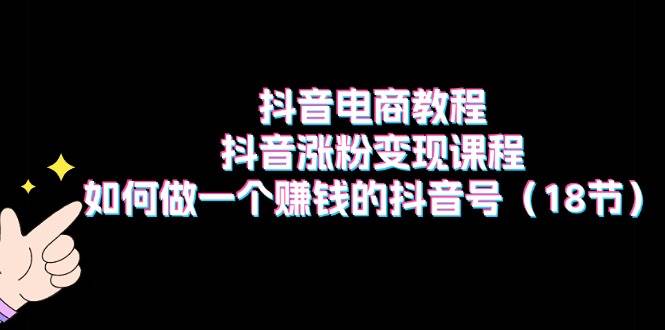 抖音电商教程
抖音涨粉变现课程
如何做一个赚钱的抖音号（18节）